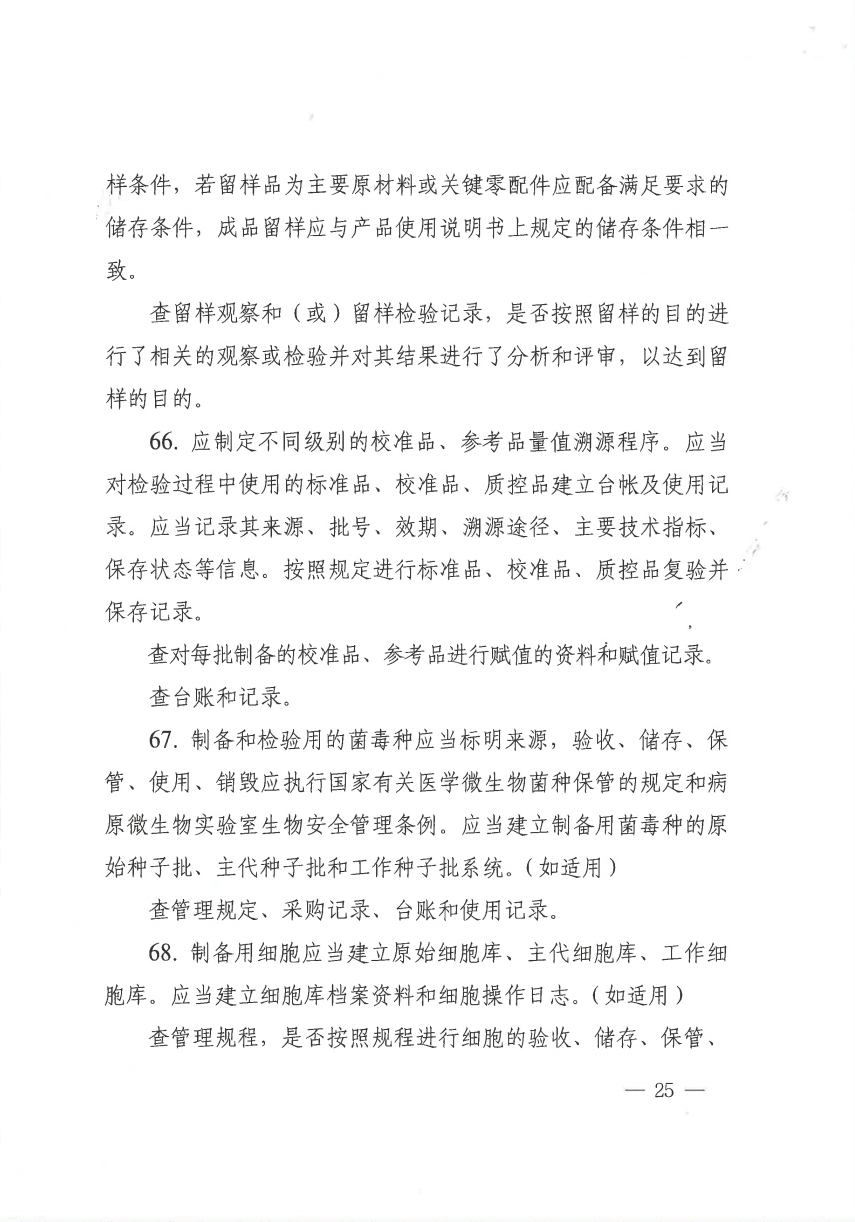 样条件，若留样品为主要原材料或关键零配件应配备满足要求的储存条件，成品留样应与产品使用说明书上规定的储存条件相一致。

查留样观察和（或）留样检验记录，是否按照留样的目的进行了相关的观察或检验并对其结果进行了分析和评审，以达到留样的目的。

66. 应制定不同级别的校准品、参考品量值溯源程序。应当对检验过程中使用的标准品、校准品、质控品建立台帐及使用记录。应当记录其来源、批号、效期、溯源途径、主要技术指标、保存状态等信息。按照规定进行标准品、校准品、质控品复验并保存记录。

查对每批制备的校准品、参考品进行赋值的资料和赋值记录。

查台账和记录。

67. 制备和检验用的菌毒种应当标明来源，验收、储存、保管、使用、销毁应执行国家有关医学微生物菌种保管的规定和病原微生物实验室生物安全管理条例。应当建立制备用菌毒种的原始种子批、主代种子批和工作种子批系统。（如适用）

查管理规定、采购记录、台账和使用记录。

68. 制备用细胞应当建立原始细胞库、主代细胞库、工作细胞库。应当建立细胞库档案资料和细胞操作日志。（如适用）

查管理规程，是否按照规程进行细胞的验收、储存、保管、

— 25 —